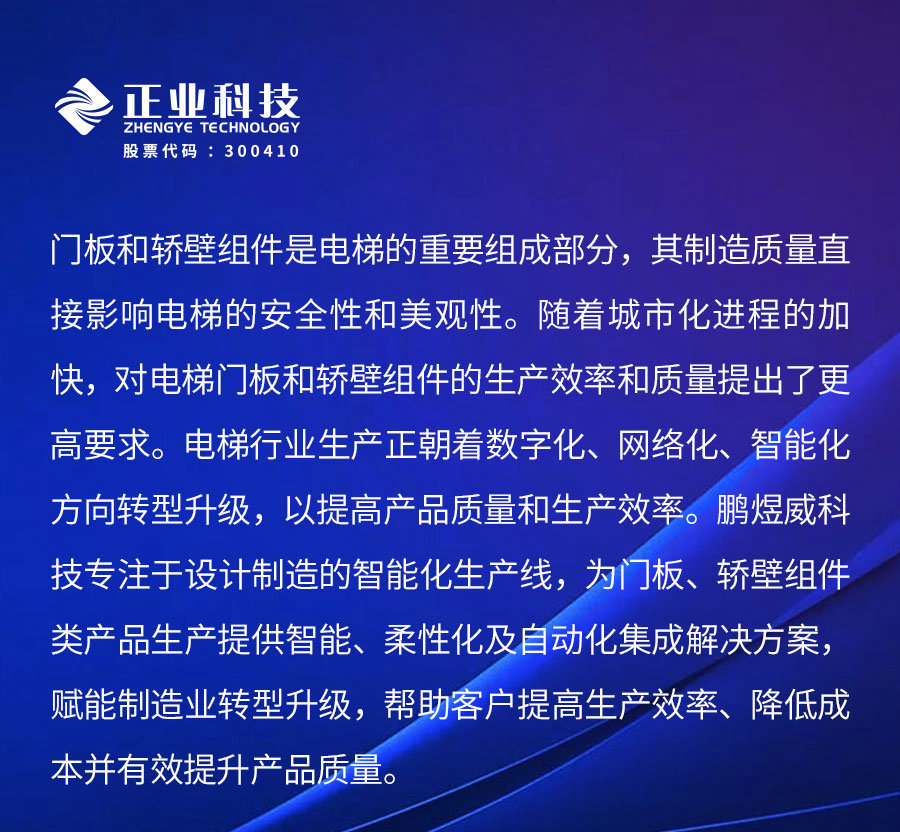 正业科技
ZHENGYE TECHNOLOGY
股票代码：300410

门板和轿壁组件是电梯的重要组成部分，其制造质量直接影响电梯的安全性和美观性。随着城市化进程的加快，对电梯门板和轿壁组件的生产效率和质量提出了更高要求。电梯行业生产正朝着数字化、网络化、智能化方向转型升级，以提高产品质量和生产效率。鹏煜威科技专注于设计制造的智能化生产线，为门板、轿壁组件类产品生产提供智能、柔性化及自动化集成解决方案，赋能制造业转型升级，帮助客户提高生产效率、降低成本并有效提升产品质量。